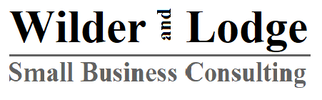 Wilder and Lodge

Small Business Consulting